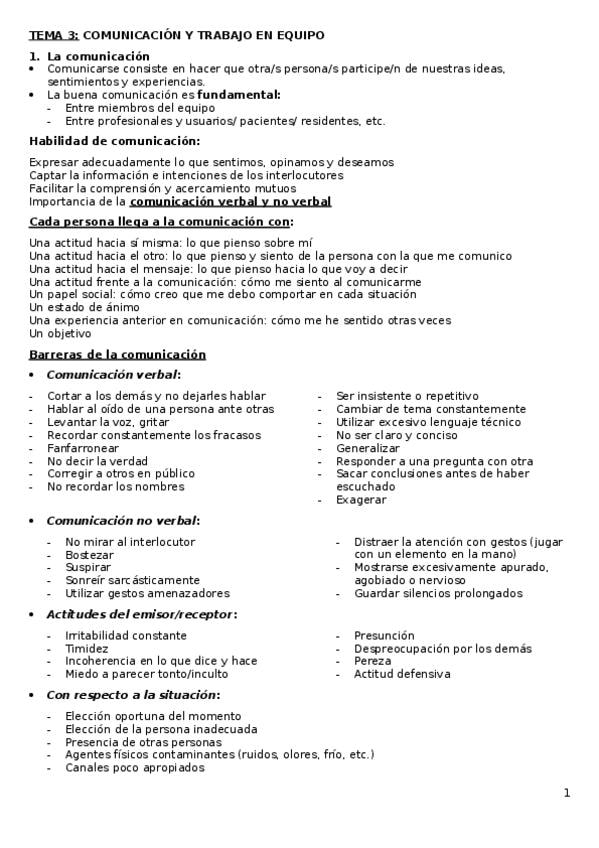 TEMA 3: COMUNICACIÓN Y TRABAJO EN EQUIPO

1. La comunicación
• Comunicarse consiste en hacer que otra/s persona/s participe/n de nuestras ideas, sentimientos y experiencias.
• La buena comunicación es fundamental:
- Entre miembros del equipo
- Entre profesionales y usuarios/ pacientes/ residentes, etc.

Habilidad de comunicación:

Expresar adecuadamente lo que sentimos, opinamos y deseamos
Captar la información e intenciones de los interlocutores
Facilitar la comprensión y acercamiento mutuos
Importancia de la comunicación verbal y no verbal

Cada persona llega a la comunicación con:

Una actitud hacia sí misma: lo que pienso sobre mí
Una actitud hacia el otro: lo que pienso y siento de la persona con la que me comunico
Una actitud hacia el mensaje: lo que pienso hacia lo que voy a decir
Una actitud frente a la comunicación: cómo me siento al comunicarme
Un papel social: cómo creo que me debo comportar en cada situación
Un estado de ánimo
Una experiencia anterior en comunicación: cómo me he sentido otras veces
Un objetivo

Barreras de la comunicación

• Comunicación verbal:

- Cortar a los demás y no dejarles hablar
- Hablar al oído de una persona ante otras
- Levantar la voz, gritar
- Recordar constantemente los fracasos
- Fanfarronear
- No decir la verdad
- Corregir a otros en público
- No recordar los nombres

- Ser insistente o repetitivo
- Cambiar de tema constantemente
- Utilizar excesivo lenguaje técnico
- No ser claro y conciso
- Generalizar
- Responder a una pregunta con otra
- Sacar conclusiones antes de haber escuchado
- Exagerar

• Comunicación no verbal:

- No mirar al interlocutor
- Bostezar
- Suspirar
- Sonreír sarcásticamente
- Utilizar gestos amenazadores

- Distraer la atención con gestos (jugar con un elemento en la mano)
- Mostrarse excesivamente apurado, agobiado o nervioso
- Guardar silencios prolongados

• Actitudes del emisor/receptor:

- Irritabilidad constante
- Timidez
- Incoherencia en lo que dice y hace
- Miedo a parecer tonto/inculto

- Presunción
- Despreocupación por los demás
- Pereza
- Actitud defensiva

• Con respecto a la situación:

- Elección oportuna del momento
- Elección de la persona inadecuada
- Presencia de otras personas
- Agentes físicos contaminantes (ruidos, olores, frío, etc.)
- Canales poco apropiados

1